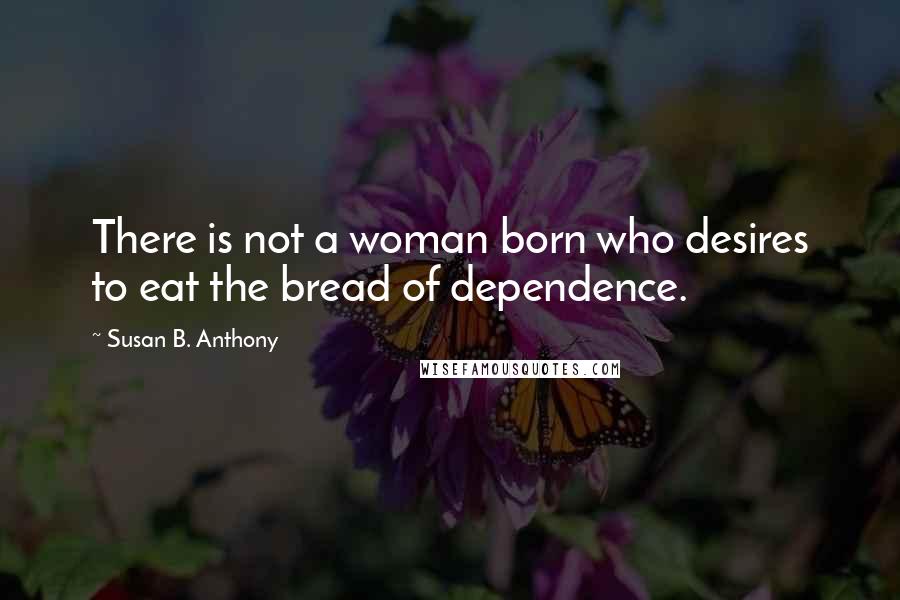 There is not a woman born who desires to eat the bread of dependence.

~ Susan B. Anthony

WISEFAMOUSQUOTES.COM